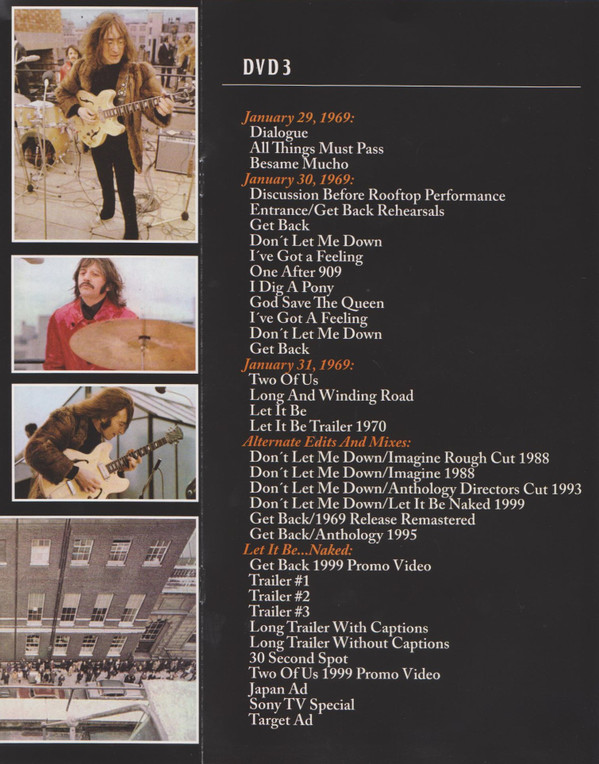 DVD 3

January 29, 1969:
Dialogue
All Things Must Pass
Besame Mucho
January 30, 1969:
Discussion Before Rooftop Performance
Entrance/Get Back Rehearsals
Get Back
Don´t Let Me Down
I´ve Got a Feeling
One After 909
I Dig A Pony
God Save The Queen
I´ve Got A Feeling
Don´t Let Me Down
Get Back
January 31, 1969:
Two Of Us
Long And Winding Road
Let It Be
Let It Be Trailer 1970
Alternate Edits And Mixes:
Don´t Let Me Down/Imagine Rough Cut 1988
Don´t Let Me Down/Imagine 1988
Don´t Let Me Down/Anthology Directors Cut 1993
Don´t Let Me Down/Let It Be Naked 1999
Get Back/1969 Release Remastered
Get Back/Anthology 1995
Let It Be...Naked:
Get Back 1999 Promo Video
Trailer #1
Trailer #2
Trailer #3
Long Trailer With Captions
Long Trailer Without Captions
30 Second Spot
Two Of Us 1999 Promo Video
Japan Ad
Sony TV Special
Target Ad